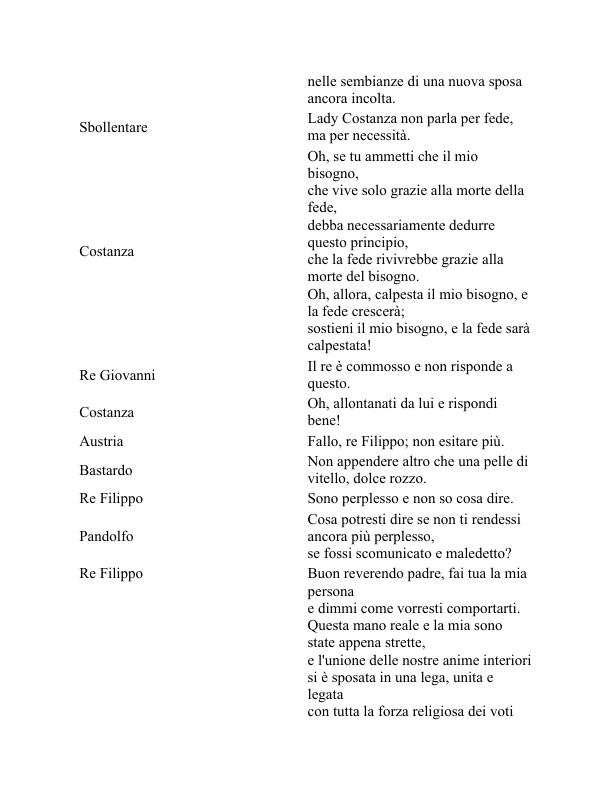 | | |
|---|---|
| | nelle sembianze di una nuova sposa ancora incolta. |
| Sbollentare | Lady Costanza non parla per fede, ma per necessità. |
| Costanza | Oh, se tu ammetti che il mio bisogno, che vive solo grazie alla morte della fede, debba necessariamente dedurre questo principio, che la fede rivivrebbe grazie alla morte del bisogno. Oh, allora, calpesta il mio bisogno, e la fede crescerà; sostieni il mio bisogno, e la fede sarà calpestata! |
| Re Giovanni | Il re è commosso e non risponde a questo. |
| Costanza | Oh, allontanati da lui e rispondi bene! |
| Austria | Fallo, re Filippo; non esitare più. |
| Bastardo | Non appendere altro che una pelle di vitello, dolce rozzo. |
| Re Filippo | Sono perplesso e non so cosa dire. |
| Pandolfo | Cosa potresti dire se non ti rendessi ancora più perplesso, se fossi scomunicato e maledetto? |
| Re Filippo | Buon reverendo padre, fai tua la mia persona e dimmi come vorresti comportarti. Questa mano reale e la mia sono state appena strette, e l'unione delle nostre anime interiori si è sposata in una lega, unita e legata con tutta la forza religiosa dei voti |